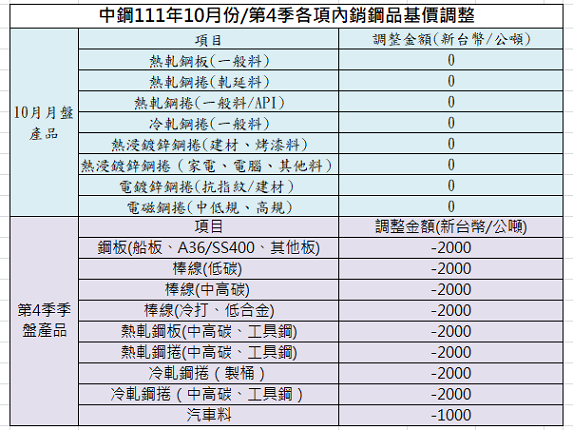 中鋼111年10月份/第4季各項內銷鋼品基價調整

| | 項目 | 調整金額(新台幣/公噸) |
|---|---|---|
| 10月月盤產品 | 熱軋鋼板(一般料) | 0 |
| | 熱軋鋼捲(軋延料) | 0 |
| | 熱軋鋼捲(一般料/API) | 0 |
| | 冷軋鋼捲(一般料) | 0 |
| | 熱浸鍍鋅鋼捲(建材、烤漆料) | 0 |
| | 熱浸鍍鋅鋼捲(家電、電腦、其他料) | 0 |
| | 電鍍鋅鋼捲(抗指紋/建材) | 0 |
| | 電磁鋼捲(中低規、高規) | 0 |
| 第4季季盤產品 | 項目 | 調整金額(新台幣/公噸) |
| | 鋼板(船板、A36/SS400、其他板) | -2000 |
| | 棒線(低碳) | -2000 |
| | 棒線(中高碳) | -2000 |
| | 棒線(冷打、低合金) | -2000 |
| | 熱軋鋼板(中高碳、工具鋼) | -2000 |
| | 熱軋鋼捲(中高碳、工具鋼) | -2000 |
| | 冷軋鋼捲(製桶) | -2000 |
| | 冷軋鋼捲(中高碳、工具鋼) | -2000 |
| | 汽車料 | -1000 |